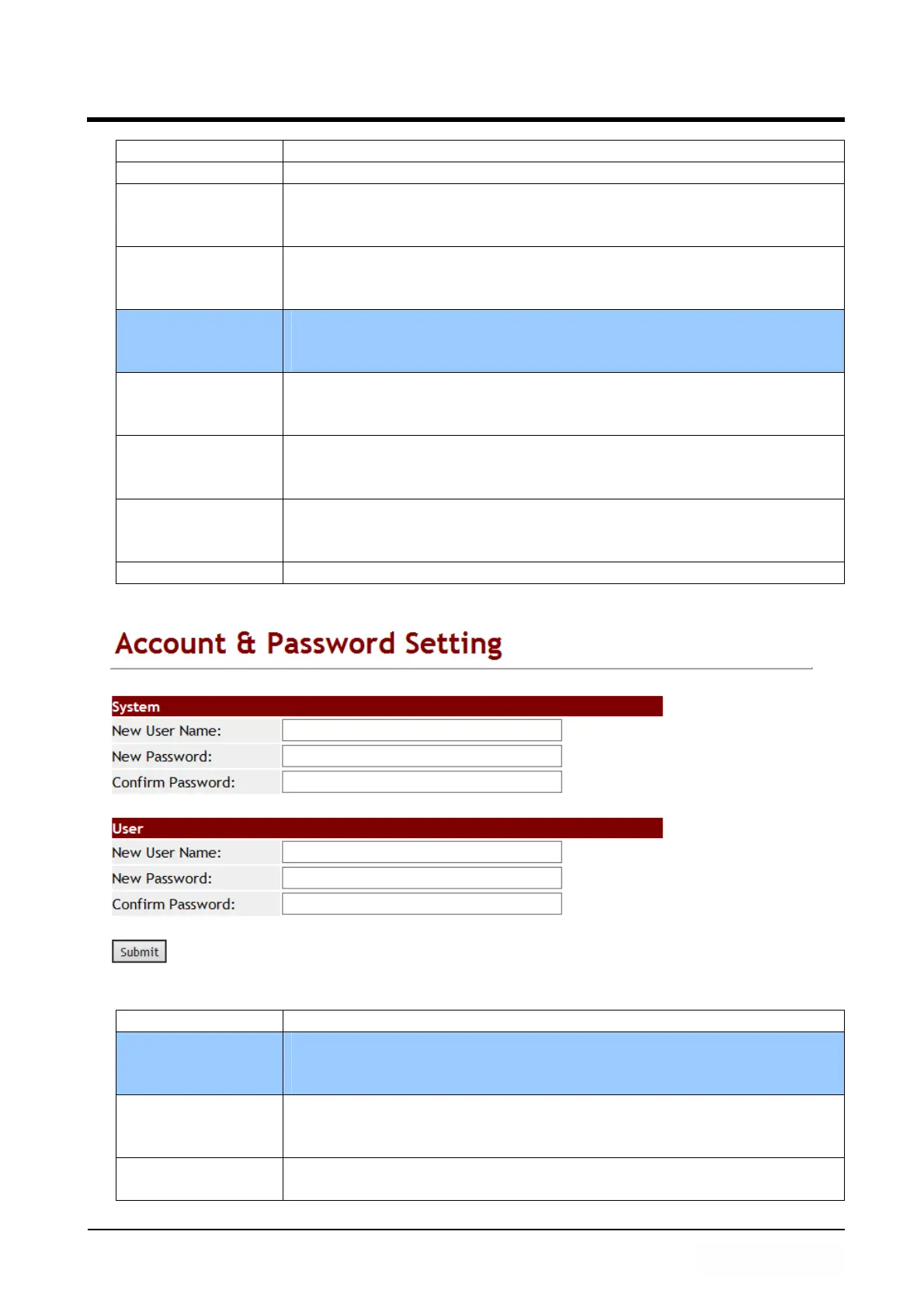 Account & Password Setting

System

New User Name:

New Password:

Confirm Password:

User

New User Name:

New Password:

Confirm Password:

Submit